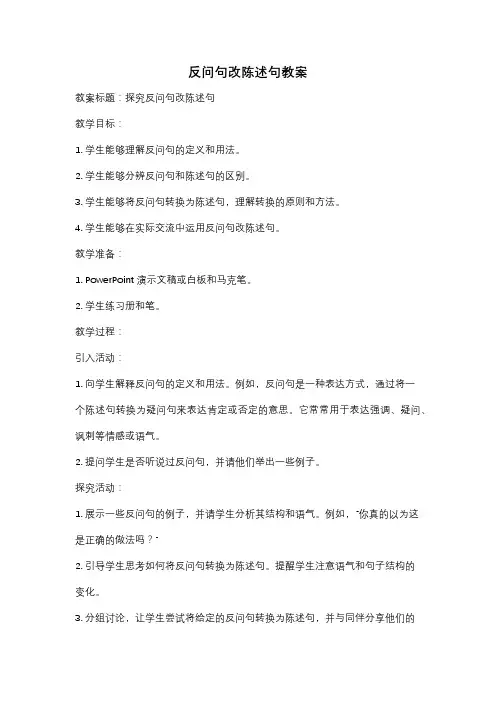 反问句改陈述句教案

教案标题：探究反问句改陈述句

教学目标：

1. 学生能够理解反问句的定义和用法。

2. 学生能够分辨反问句和陈述句的区别。

3. 学生能够将反问句转换为陈述句，理解转换的原则和方法。

4. 学生能够在实际交流中运用反问句改陈述句。

教学准备：

1. PowerPoint 演示文稿或白板和马克笔。

2. 学生练习册和笔。

教学过程：

引入活动：

1. 向学生解释反问句的定义和用法。例如，反问句是一种表达方式，通过将一个陈述句转换为疑问句来表达肯定或否定的意思。它常常用于表达强调、疑问、讽刺等情感或语气。

2. 提问学生是否听说过反问句，并请他们举出一些例子。

探究活动：

1. 展示一些反问句的例子，并请学生分析其结构和语气。例如，"你真的以为这是正确的做法吗？"

2. 引导学生思考如何将反问句转换为陈述句。提醒学生注意语气和句子结构的变化。

3. 分组讨论，让学生尝试将给定的反问句转换为陈述句，并与同伴分享他们的